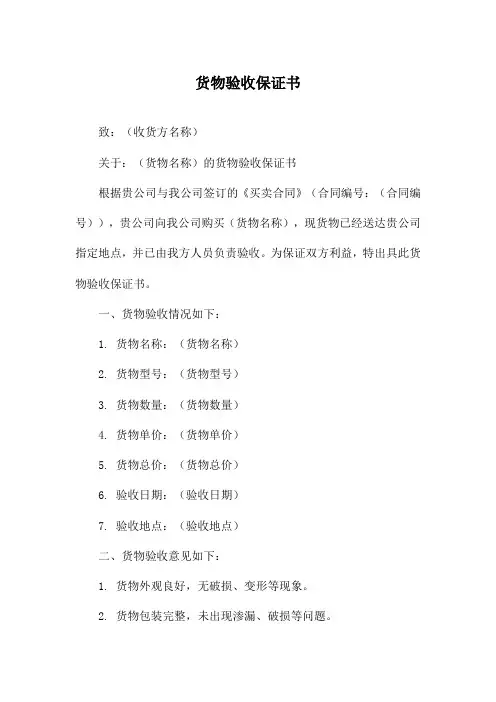 货物验收保证书

致：（收货方名称）

关于：（货物名称）的货物验收保证书

根据贵公司与我公司签订的《买卖合同》（合同编号：（合同编号）），贵公司向我公司购买（货物名称），现货物已经送达贵公司指定地点，并已由我方人员负责验收。为保证双方利益，特出具此货物验收保证书。

一、货物验收情况如下：

1. 货物名称：（货物名称）

2. 货物型号：（货物型号）

3. 货物数量：（货物数量）

4. 货物单价：（货物单价）

5. 货物总价：（货物总价）

6. 验收日期：（验收日期）

7. 验收地点：（验收地点）

二、货物验收意见如下：

1. 货物外观良好，无破损、变形等现象。

2. 货物包装完整，未出现渗漏、破损等问题。